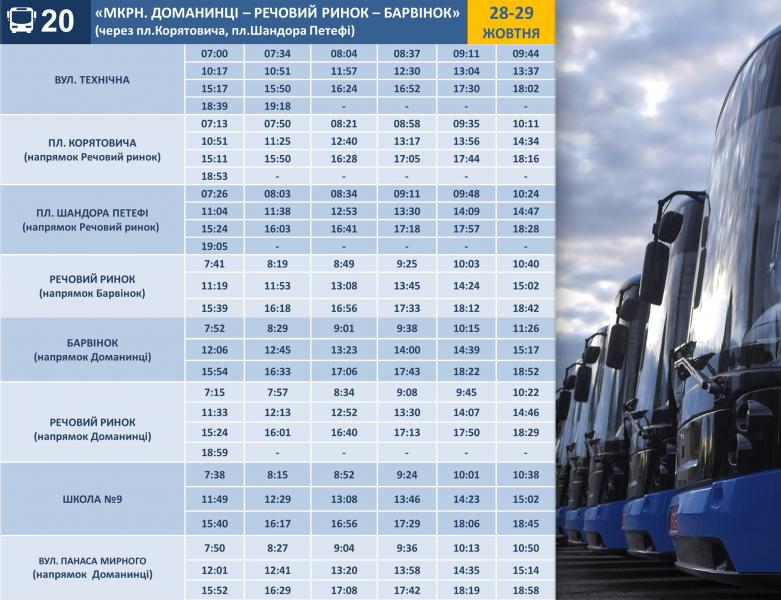 20 «МКРН. ДОМАНИНЦІ – РЕЧОВИЙ РИНОК – БАРВІНОК» (через пл.Корятовича, пл.Шандора Петефі)

28-29 ЖОВТНЯ

| | | | | | | |
|---|---|---|---|---|---|---|
| ВУЛ. ТЕХНІЧНА | 07:00 | 07:34 | 08:04 | 08:37 | 09:11 | 09:44 |
| | 10:17 | 10:51 | 11:57 | 12:30 | 13:04 | 13:37 |
| | 15:17 | 15:50 | 16:24 | 16:52 | 17:30 | 18:02 |
| | 18:39 | 19:18 | - | - | - | - |
| ПЛ. КОРЯТОВИЧА (напрямок Речовий ринок) | 07:13 | 07:50 | 08:21 | 08:58 | 09:35 | 10:11 |
| | 10:51 | 11:25 | 12:40 | 13:17 | 13:56 | 14:34 |
| | 15:11 | 15:50 | 16:28 | 17:05 | 17:44 | 18:16 |
| | 18:53 | - | - | - | - | - |
| ПЛ. ШАНДОРА ПЕТЕФІ (напрямок Речовий ринок) | 07:26 | 08:03 | 08:34 | 09:11 | 09:48 | 10:24 |
| | 11:04 | 11:38 | 12:53 | 13:30 | 14:09 | 14:47 |
| | 15:24 | 16:03 | 16:41 | 17:18 | 17:57 | 18:28 |
| | 19:05 | - | - | - | - | - |
| РЕЧОВИЙ РИНОК (напрямок Барвінок) | 7:41 | 8:19 | 8:49 | 9:25 | 10:03 | 10:40 |
| | 11:19 | 11:53 | 13:08 | 13:45 | 14:24 | 15:02 |
| | 15:39 | 16:18 | 16:56 | 17:33 | 18:12 | 18:42 |
| БАРВІНОК (напрямок Доманинці) | 7:52 | 8:29 | 9:01 | 9:38 | 10:15 | 11:26 |
| | 12:06 | 12:45 | 13:23 | 14:00 | 14:39 | 15:17 |
| | 15:54 | 16:33 | 17:06 | 17:43 | 18:22 | 18:52 |
| РЕЧОВИЙ РИНОК (напрямок Доманинці) | 7:15 | 7:57 | 8:34 | 9:08 | 9:45 | 10:22 |
| | 11:33 | 12:13 | 12:52 | 13:30 | 14:07 | 14:46 |
| | 15:24 | 16:01 | 16:40 | 17:13 | 17:50 | 18:29 |
| | 18:59 | - | - | - | - | - |
| ШКОЛА №9 | 7:38 | 8:15 | 8:52 | 9:24 | 10:01 | 10:38 |
| | 11:49 | 12:29 | 13:08 | 13:46 | 14:23 | 15:02 |
| | 15:40 | 16:17 | 16:56 | 17:29 | 18:06 | 18:45 |
| ВУЛ. ПАНАСА МИРНОГО (напрямок Доманинці) | 7:50 | 8:27 | 9:04 | 9:36 | 10:13 | 10:50 |
| | 12:01 | 12:41 | 13:20 | 13:58 | 14:35 | 15:14 |
| | 15:52 | 16:29 | 17:08 | 17:42 | 18:19 | 18:58 |